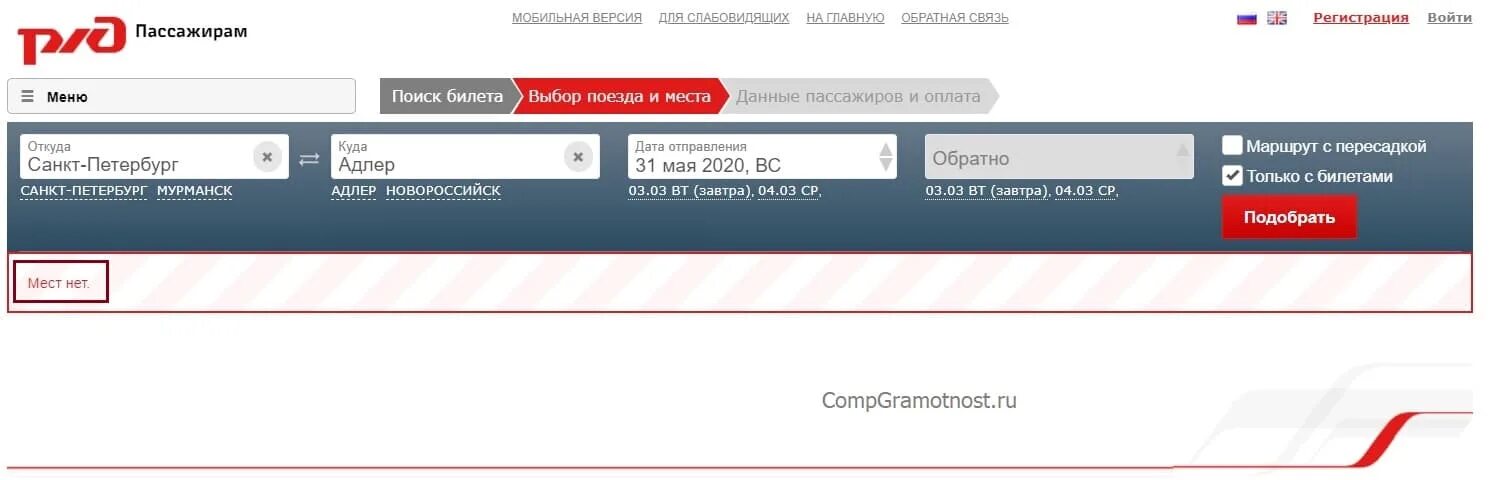 РЖД Пассажирам

МОБИЛЬНАЯ ВЕРСИЯ ДЛЯ СЛАБОВИДЯЩИХ НА ГЛАВНУЮ ОБРАТНАЯ СВЯЗЬ

Регистрация Войти

Меню

Поиск билета Выбор поезда и места Данные пассажиров и оплата

Откуда
Санкт-Петербург
САНКТ-ПЕТЕРБУРГ МУРМАНСК

Куда
Адлер
АДЛЕР НОВОРОССИЙСК

Дата отправления
31 мая 2020, ВС
03.03 ВТ (завтра), 04.03 СР,

Обратно
03.03 ВТ (завтра), 04.03 СР,

Маршрут с пересадкой
Только с билетами

Подобрать

Мест нет.

CompGramotnost.ru